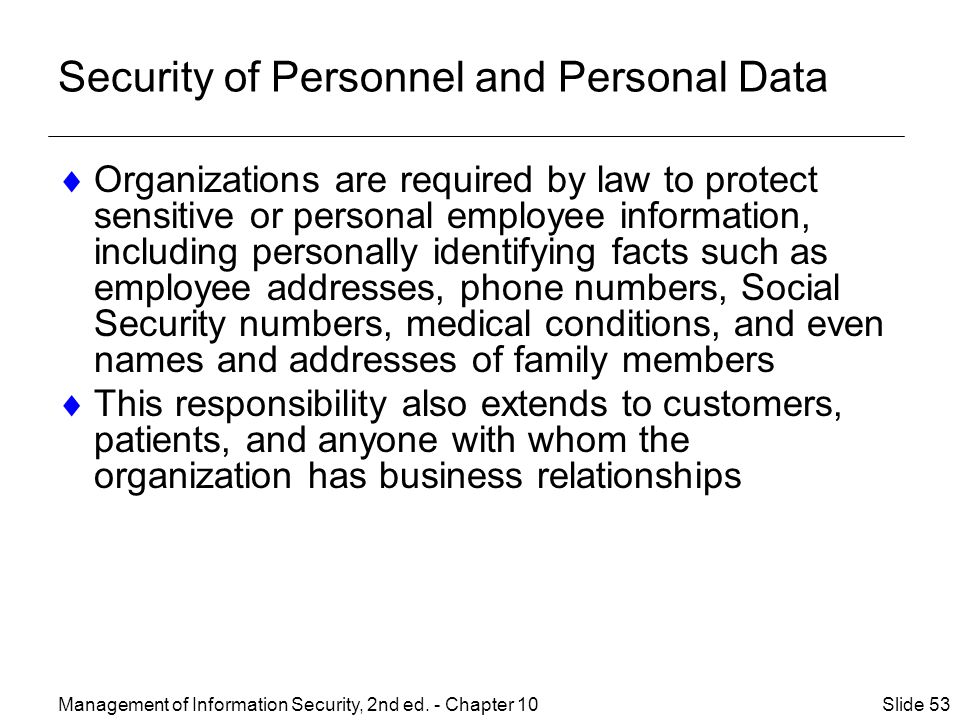 Security of Personnel and Personal Data

♦ Organizations are required by law to protect sensitive or personal employee information, including personally identifying facts such as employee addresses, phone numbers, Social Security numbers, medical conditions, and even names and addresses of family members

♦ This responsibility also extends to customers, patients, and anyone with whom the organization has business relationships

Management of Information Security, 2nd ed. - Chapter 10

Slide 53